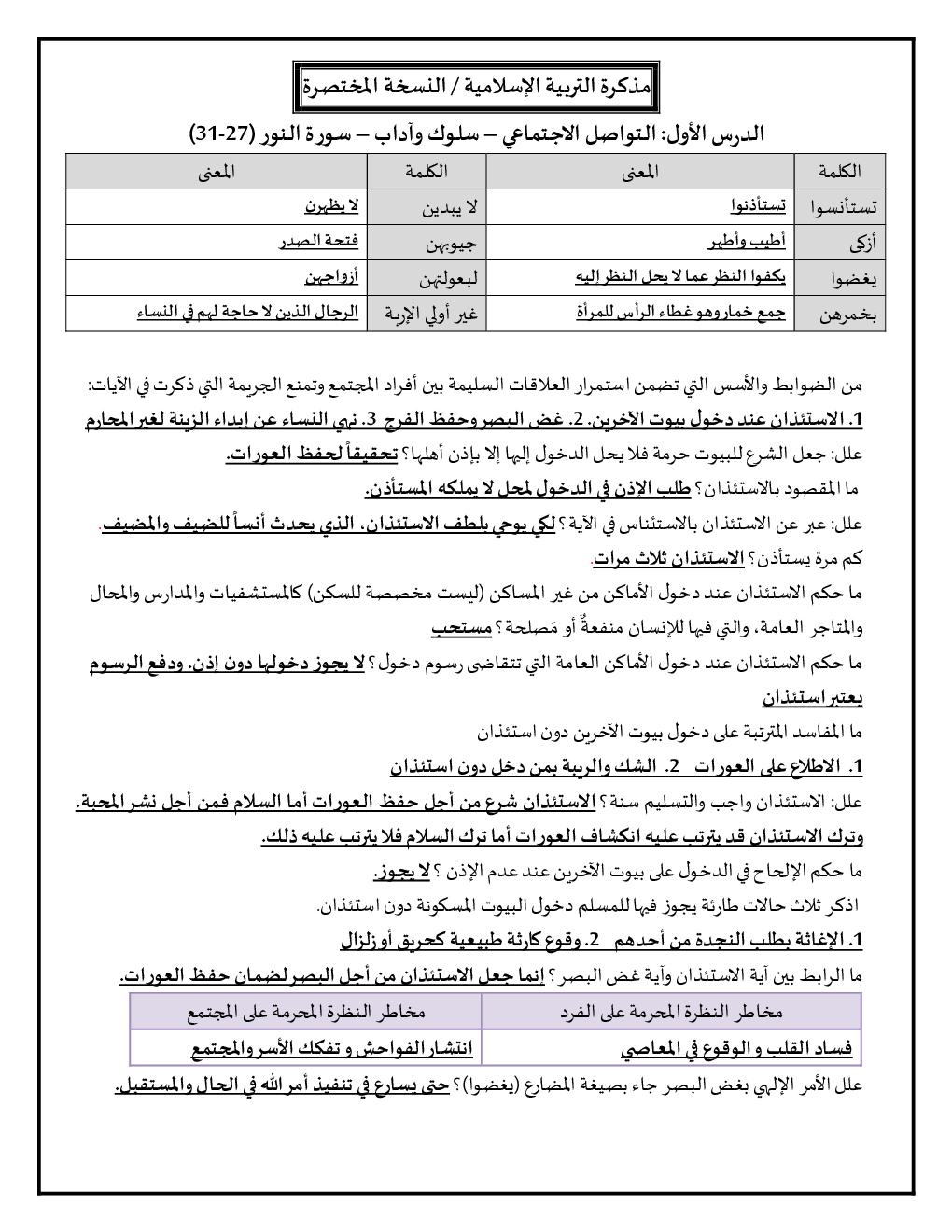 مذكرة التربية الإسلامية / النسخة المختصرة

الدرس الأول: التواصل الاجتماعي – سلوك وآداب – سورة النور (27-31)

| الكلمة | المعنى | الكلمة | المعنى |
|---|---|---|---|
| تستأنسوا | تستأذنوا | لا يبدين | لا يظهرن |
| أزكى | أطيب وأطهر | جيوبهن | فتحة الصدر |
| يغضوا | يكفوا النظر عما لا يحل النظر إليه | لبعولتهن | أزواجهن |
| بخمرهن | جمع خمار وهو غطاء الرأس للمرأة | غير أولي الإربة | الرجال الذين لا حاجة لهم في النساء |

من الضوابط والأسس التي تضمن استمرار العلاقات السليمة بين أفراد المجتمع وتمنع الجريمة التي ذكرت في الآيات:
1. الاستئذان عند دخول بيوت الآخرين. 2. غض البصر وحفظ الفرج 3. نهي النساء عن إبداء الزينة لغير المحارم
علل: جعل الشرع للبيوت حرمة فلا يحل الدخول إليها إلا بإذن أهلها؟ تحقيقاً لحفظ العورات.
ما المقصود بالاستئذان؟ طلب الإذن في الدخول لمحل لا يملكه المستأذن.
علل: عبر عن الاستئذان بالاستئناس في الآية؟ لكي يوحي بلطف الاستئذان، الذي يحدث أنساً للضيف والمضيف.
كم مرة يستأذن؟ الاستئذان ثلاث مرات.
ما حكم الاستئذان عند دخول الأماكن من غير المساكن (ليست مخصصة للسكن) كالمستشفيات والمدارس والمحال والمتاجر العامة، والتي فيها للإنسان منفعةٌ أو مَصلحة؟ مستحب
ما حكم الاستئذان عند دخول الأماكن العامة التي تتقاضى رسوم دخول؟ لا يجوز دخولها دون إذن. ودفع الرسوم يعتبر استئذان
ما المفاسد المترتبة على دخول بيوت الآخرين دون استئذان
1. الاطلاع على العورات 2. الشك والريبة بمن دخل دون استئذان
علل: الاستئذان واجب والتسليم سنة؟ الاستئذان شرع من أجل حفظ العورات أما السلام فمن أجل نشر المحبة. وترك الاستئذان قد يترتب عليه انكشاف العورات أما ترك السلام فلا يترتب عليه ذلك.
ما حكم الإلحاح في الدخول على بيوت الآخرين عند عدم الإذن؟ لا يجوز.
اذكر ثلاث حالات طارئة يجوز فيها للمسلم دخول البيوت المسكونة دون استئذان.
1. الإغاثة بطلب النجدة من أحدهم 2. وقوع كارثة طبيعية كحريق أو زلزال
ما الرابط بين آية الاستئذان وآية غض البصر؟ إنما جعل الاستئذان من أجل البصر لضمان حفظ العورات.

| مخاطر النظرة المحرمة على الفرد | مخاطر النظرة المحرمة على المجتمع |
|---|---|
| فساد القلب و الوقوع في المعاصي | انتشار الفواحش و تفكك الأسر والمجتمع |

علل الأمر الإلهي بغض البصر جاء بصيغة المضارع (يغضوا)؟ حتى يسارع في تنفيذ أمر الله في الحال والمستقبل.